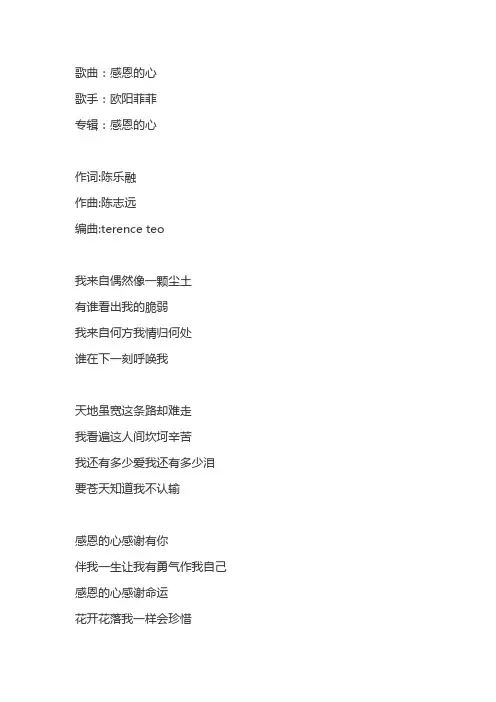 歌曲：感恩的心
歌手：欧阳菲菲
专辑：感恩的心

作词:陈乐融
作曲:陈志远
编曲:terence teo

我来自偶然像一颗尘土
有谁看出我的脆弱
我来自何方我情归何处
谁在下一刻呼唤我

天地虽宽这条路却难走
我看遍这人间坎坷辛苦
我还有多少爱我还有多少泪
要苍天知道我不认输

感恩的心感谢有你
伴我一生让我有勇气作我自己
感恩的心感谢命运
花开花落我一样会珍惜